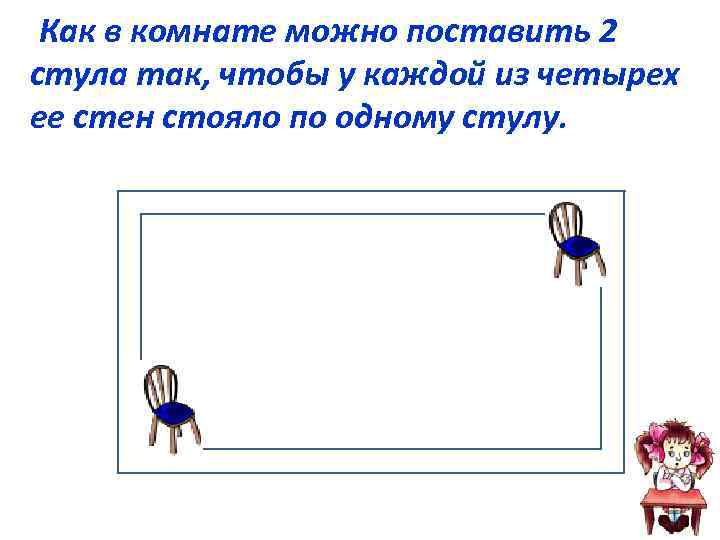 Как в комнате можно поставить 2 стула так, чтобы у каждой из четырех ее стен стояло по одному стулу.